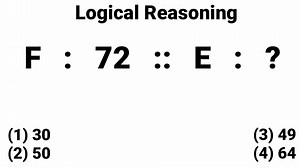 Logical Reasoning

F : 72 :: E : ?

(1) 30
(2) 50

(3) 49
(4) 64